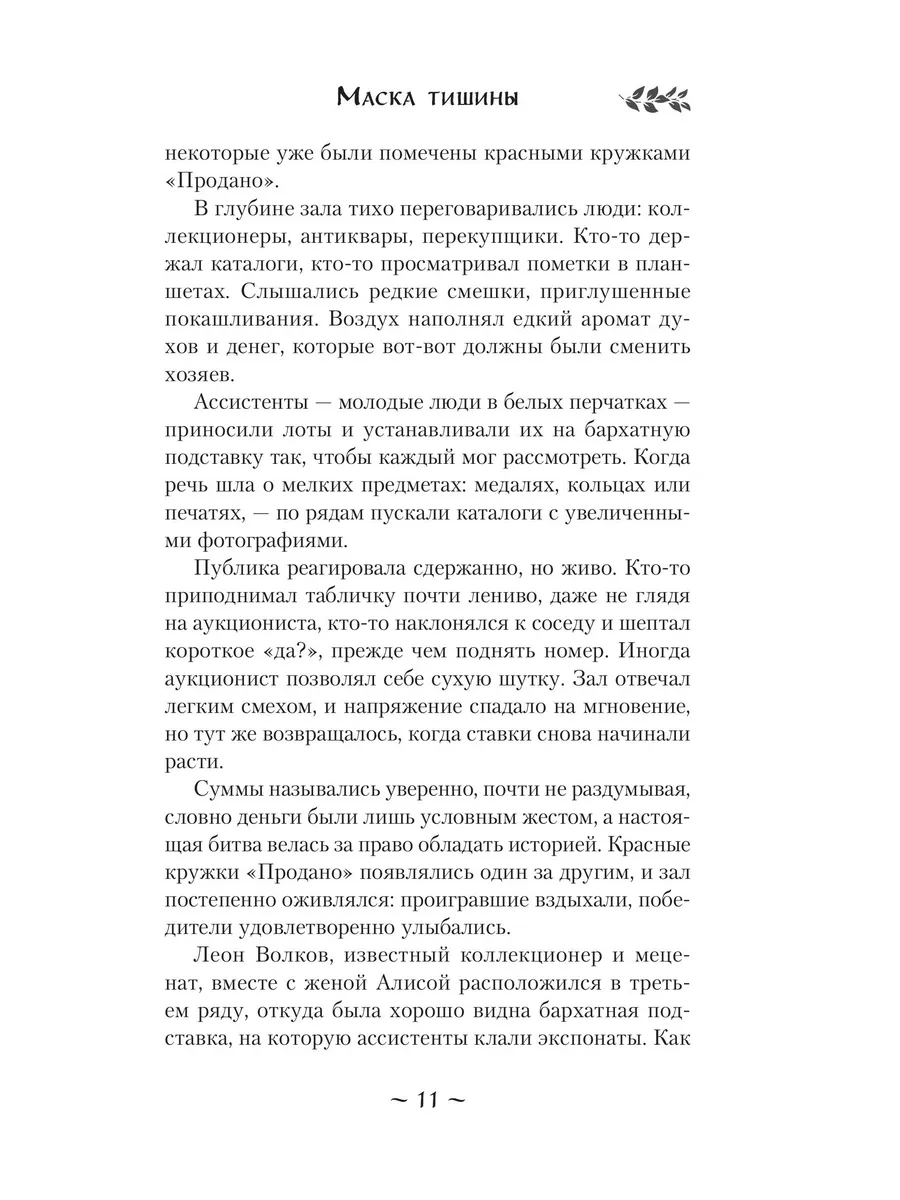 Маска тишины

некоторые уже были помечены красными кружками «Продано».

В глубине зала тихо переговаривались люди: коллекционеры, антиквары, перекупщики. Кто-то держал каталоги, кто-то просматривал пометки в планшетах. Слышались редкие смешки, приглушенные покашливания. Воздух наполнял едкий аромат духов и денег, которые вот-вот должны были сменить хозяев.

Ассистенты — молодые люди в белых перчатках — приносили лоты и устанавливали их на бархатную подставку так, чтобы каждый мог рассмотреть. Когда речь шла о мелких предметах: медалях, кольцах или печатях, — по рядам пускали каталоги с увеличенными фотографиями.

Публика реагировала сдержанно, но живо. Кто-то приподнимал табличку почти лениво, даже не глядя на аукциониста, кто-то наклонялся к соседу и шептал короткое «да?», прежде чем поднять номер. Иногда аукционист позволял себе сухую шутку. Зал отвечал легким смехом, и напряжение спадало на мгновение, но тут же возвращалось, когда ставки снова начинали расти.

Суммы назывались уверенно, почти не раздумывая, словно деньги были лишь условным жестом, а настоящая битва велась за право обладать историей. Красные кружки «Продано» появлялись один за другим, и зал постепенно оживлялся: проигравшие вздыхали, победители удовлетворенно улыбались.

Леон Волков, известный коллекционер и меценат, вместе с женой Алисой расположился в третьем ряду, откуда была хорошо видна бархатная подставка, на которую ассистенты клали экспонаты. Как

~ 11 ~